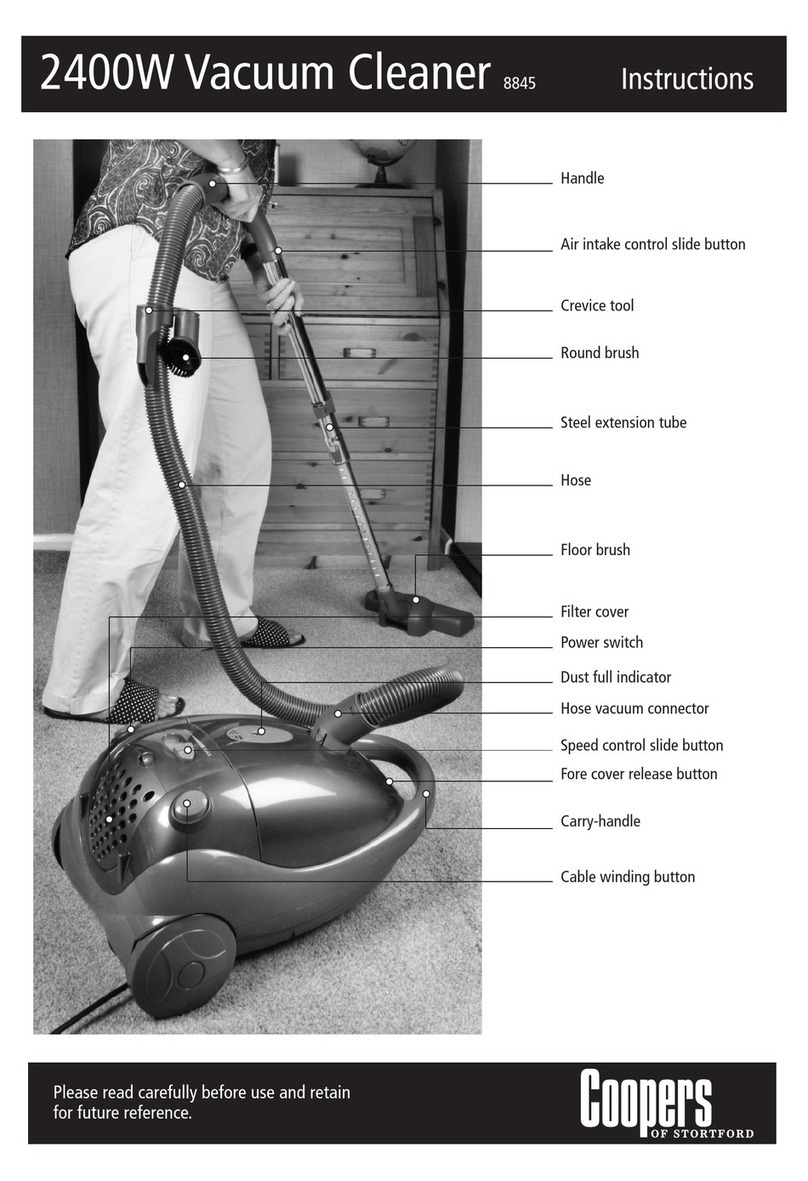 2400W Vacuum Cleaner 8845 Instructions

Handle

Air intake control slide button

Crevice tool

Round brush

Steel extension tube

Hose

Floor brush

Filter cover

Power switch

Dust full indicator

Hose vacuum connector

Speed control slide button

Fore cover release button

Carry-handle

Cable winding button

Please read carefully before use and retain for future reference.

Coopers OF STORTFORD